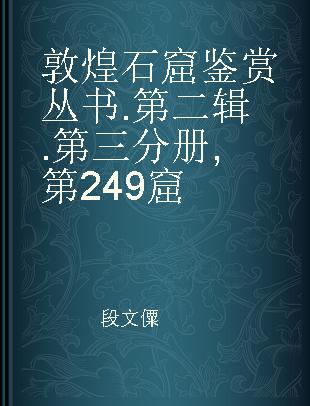 敦煌石窟鉴赏丛书.第二辑.第三分册，第249窟

段文傑